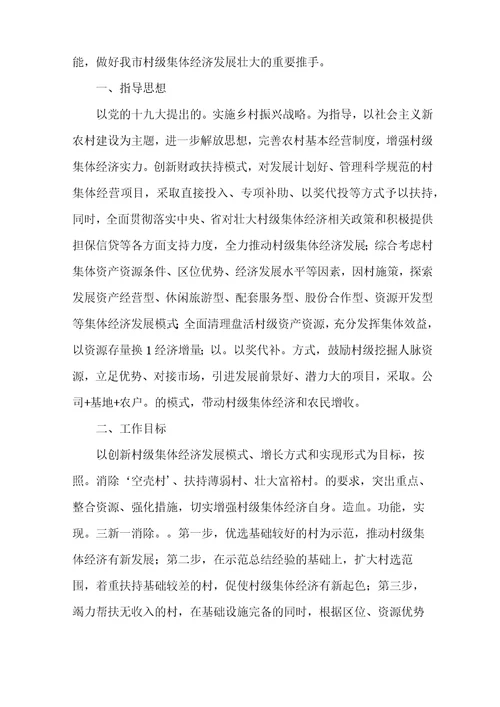 能，做好我市村级集体经济发展壮大的重要推手。

一、指导思想

以党的十九大提出的。实施乡村振兴战略。为指导，以社会主义新农村建设为主题，进一步解放思想，完善农村基本经营制度，增强村级集体经济实力。创新财政扶持模式，对发展计划好、管理科学规范的村集体经营项目，采取直接投入、专项补助、以奖代投等方式予以扶持，同时，全面贯彻落实中央、省对壮大村级集体经济相关政策和积极提供担保信贷等各方面支持力度，全力推动村级集体经济发展；综合考虑村集体资产资源条件、区位优势、经济发展水平等因素，因村施策，探索发展资产经营型、休闲旅游型、配套服务型、股份合作型、资源开发型等集体经济发展模式;全面清理盘活村级资产资源，充分发挥集体效益，以资源存量换1经济增量；以。以奖代补。方式，鼓励村级挖掘人脉资源，立足优势、对接市场，引进发展前景好、潜力大的项目，采取。公司+基地+农户。的模式，带动村级集体经济和农民增收。

二、工作目标

以创新村级集体经济发展模式、增长方式和实现形式为目标，按照。消除‘空壳村’、扶持薄弱村、壮大富裕村。的要求，突出重点、整合资源、强化措施，切实增强村级集体经济自身。造血。功能，实现。三新一消除。。第一步，优选基础较好的村为示范，推动村级集体经济有新发展；第二步，在示范总结经验的基础上，扩大村选范围，着重扶持基础较差的村，促使村级集体经济有新起色；第三步，竭力帮扶无收入的村，在基础设施完备的同时，根据区位、资源优势